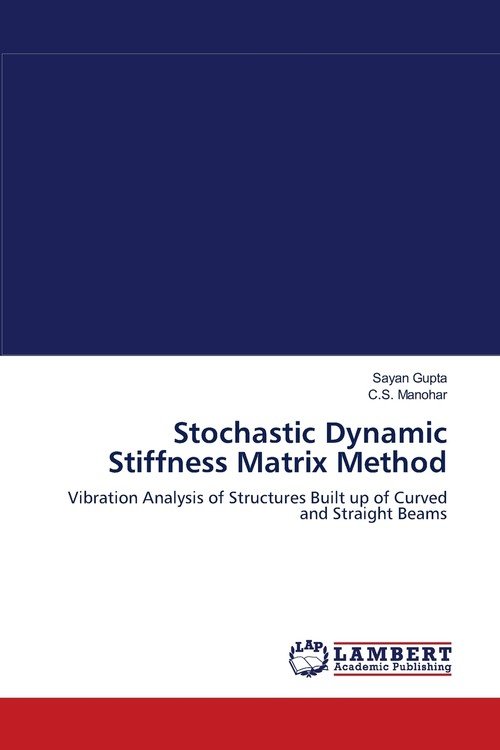 Sayan Gupta
C.S. Manohar

Stochastic Dynamic Stiffness Matrix Method

Vibration Analysis of Structures Built up of Curved and Straight Beams

LAP
LAMBERT
Academic Publishing